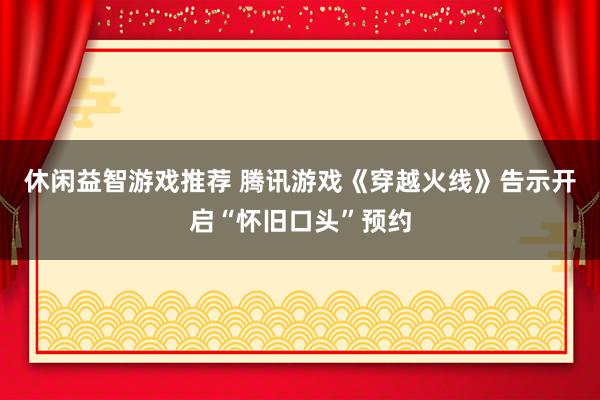 休闲益智游戏推荐 腾讯游戏《穿越火线》告示开启“怀旧口头”预约